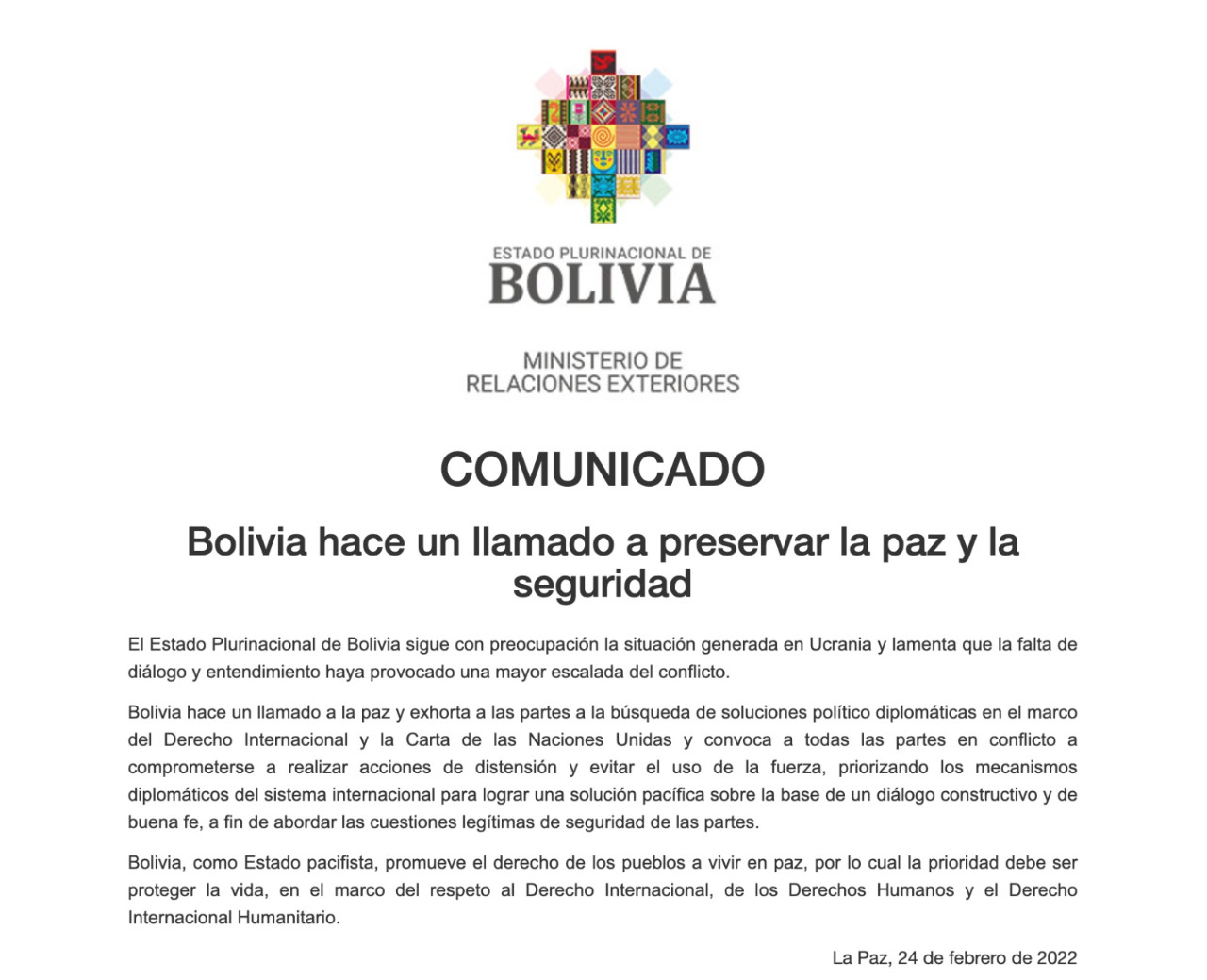 ESTADO PLURINACIONAL DE
BOLIVIA

MINISTERIO DE
RELACIONES EXTERIORES

COMUNICADO

Bolivia hace un llamado a preservar la paz y la seguridad

El Estado Plurinacional de Bolivia sigue con preocupación la situación generada en Ucrania y lamenta que la falta de diálogo y entendimiento haya provocado una mayor escalada del conflicto.

Bolivia hace un llamado a la paz y exhorta a las partes a la búsqueda de soluciones político diplomáticas en el marco del Derecho Internacional y la Carta de las Naciones Unidas y convoca a todas las partes en conflicto a comprometerse a realizar acciones de distensión y evitar el uso de la fuerza, priorizando los mecanismos diplomáticos del sistema internacional para lograr una solución pacífica sobre la base de un diálogo constructivo y de buena fe, a fin de abordar las cuestiones legítimas de seguridad de las partes.

Bolivia, como Estado pacifista, promueve el derecho de los pueblos a vivir en paz, por lo cual la prioridad debe ser proteger la vida, en el marco del respeto al Derecho Internacional, de los Derechos Humanos y el Derecho Internacional Humanitario.

La Paz, 24 de febrero de 2022